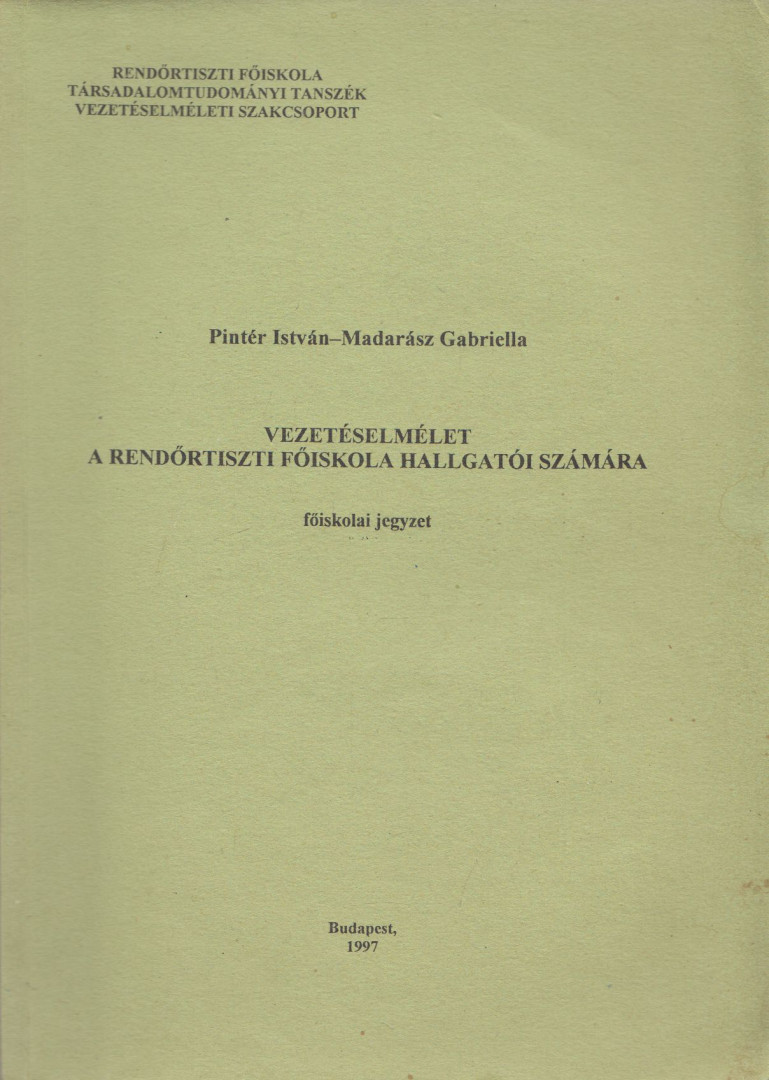 RENDŐRTISZTI FŐISKOLA
TÁRSADALOMTUDOMÁNYI TANSZÉK
VEZETÉSELMÉLETI SZAKCSOPORT

Pintér István–Madarász Gabriella

VEZETÉSELMÉLET
A RENDŐRTISZTI FŐISKOLA HALLGATÓI SZÁMÁRA

főiskolai jegyzet

Budapest,
1997